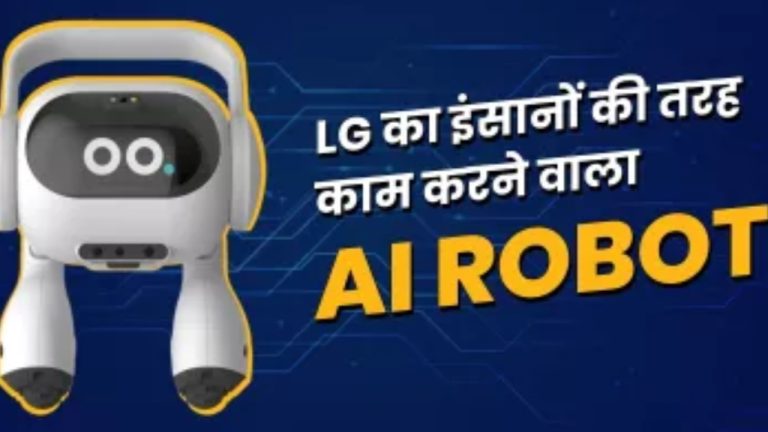 LG का इंसानों की तरह काम करने वाला
AI ROBOT